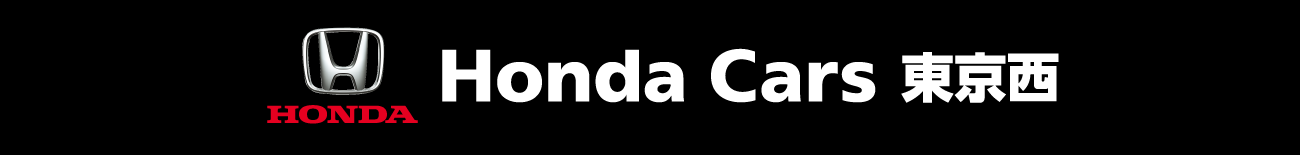 HONDA

Honda Cars 東京西